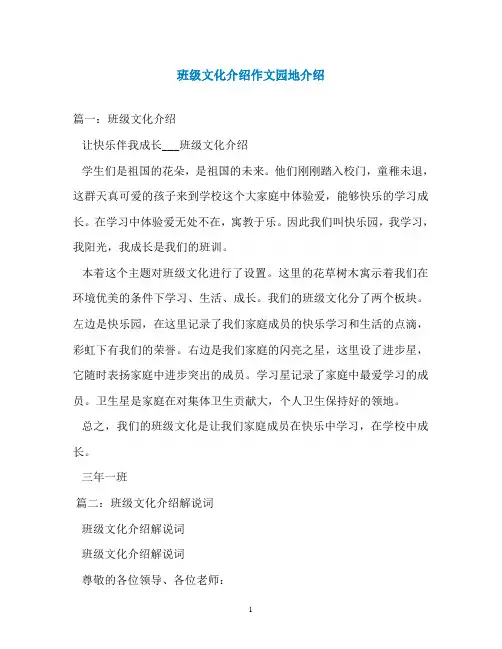 班级文化介绍作文园地介绍

篇一：班级文化介绍

让快乐伴我成长___班级文化介绍

学生们是祖国的花朵，是祖国的未来。他们刚刚踏入校门，童稚未退，这群天真可爱的孩子来到学校这个大家庭中体验爱，能够快乐的学习成长。在学习中体验爱无处不在，寓教于乐。因此我们叫快乐园，我学习，我阳光，我成长是我们的班训。

本着这个主题对班级文化进行了设置。这里的花草树木寓示着我们在环境优美的条件下学习、生活、成长。我们的班级文化分了两个板块。左边是快乐园，在这里记录了我们家庭成员的快乐学习和生活的点滴，彩虹下有我们的荣誉。右边是我们家庭的闪亮之星，这里设了进步星，它随时表扬家庭中进步突出的成员。学习星记录了家庭中最爱学习的成员。卫生星是家庭在对集体卫生贡献大，个人卫生保持好的领地。

总之，我们的班级文化是让我们家庭成员在快乐中学习，在学校中成长。

三年一班

篇二：班级文化介绍解说词

班级文化介绍解说词

班级文化介绍解说词

尊敬的各位领导、各位老师：

1